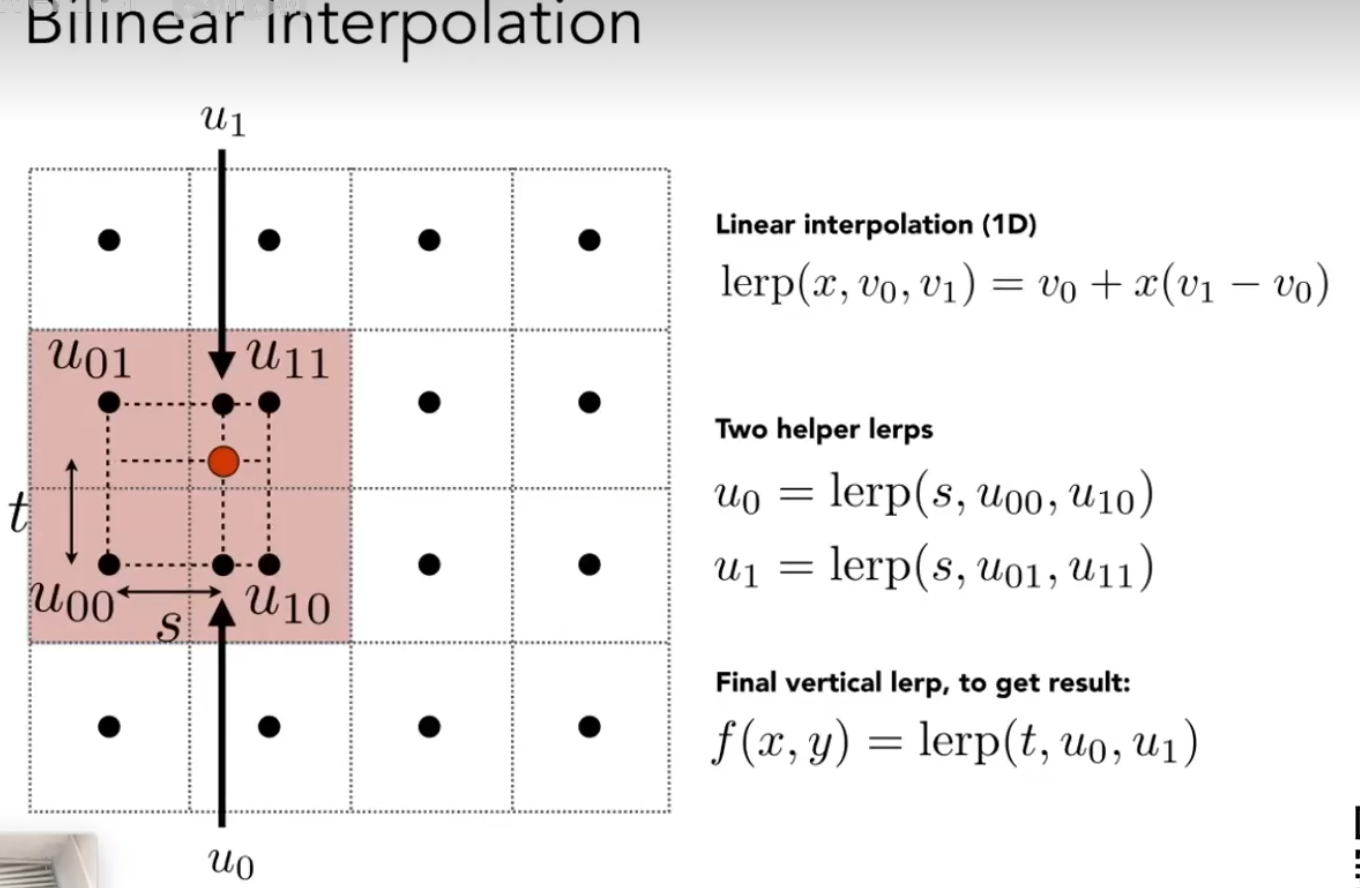 Bilinear interpolation

$u_1$

$u_{01}$

$u_{11}$

$t$

$u_{00}$

$s$

$u_{10}$

$u_0$

Linear interpolation (1D)

$\text{lerp}(x, v_0, v_1) = v_0 + x(v_1 - v_0)$

Two helper lerps

$u_0 = \text{lerp}(s, u_{00}, u_{10})$

$u_1 = \text{lerp}(s, u_{01}, u_{11})$

Final vertical lerp, to get result:

$f(x, y) = \text{lerp}(t, u_0, u_1)$